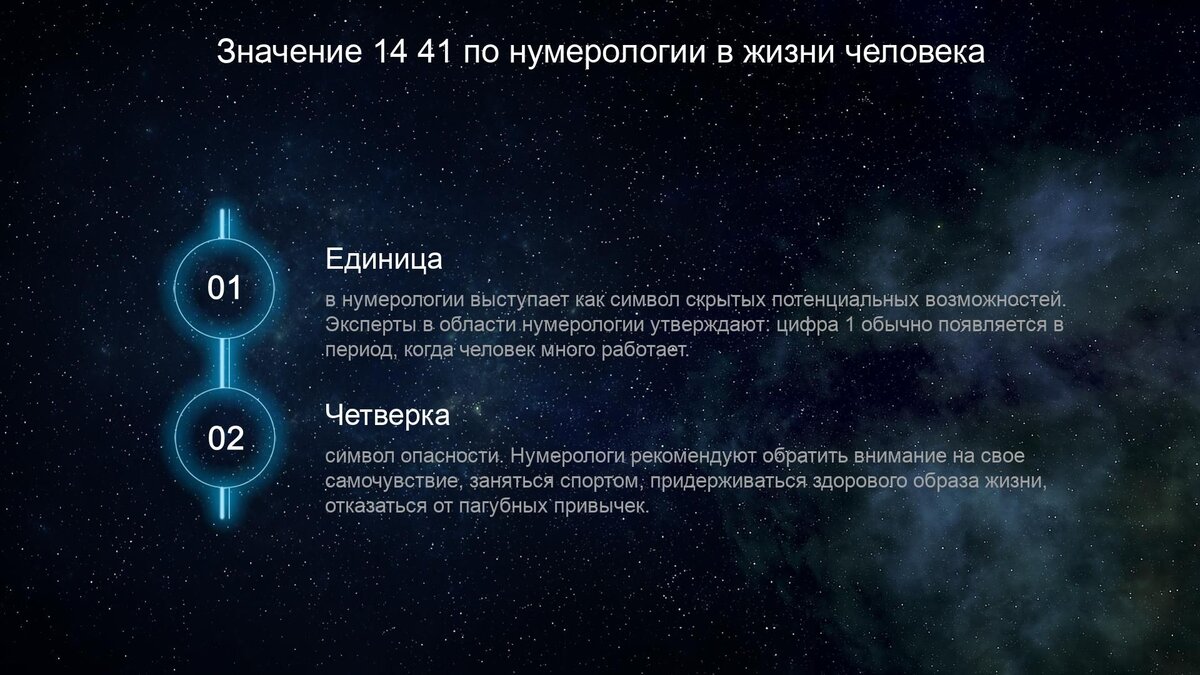 Значение 14 41 по нумерологии в жизни человека

01

Единица

в нумерологии выступает как символ скрытых потенциальных возможностей. Эксперты в области нумерологии утверждают: цифра 1 обычно появляется в период, когда человек много работает.

02

Четверка

символ опасности. Нумерологи рекомендуют обратить внимание на свое самочувствие, заняться спортом, придерживаться здорового образа жизни, отказаться от пагубных привычек.